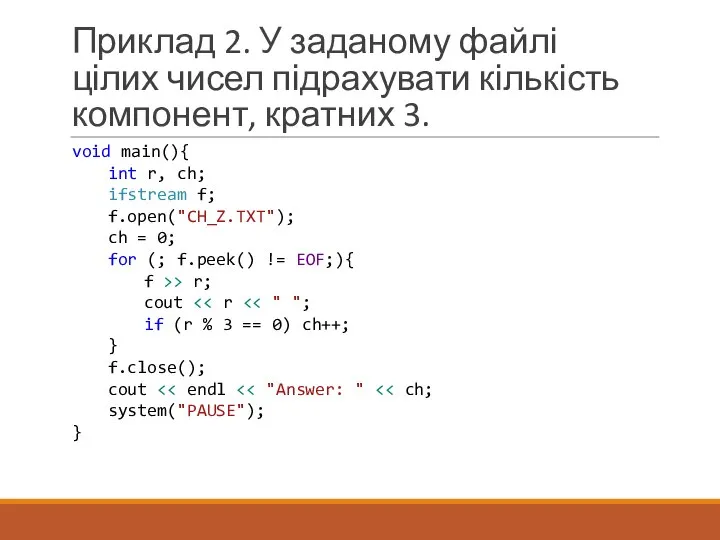 Приклад 2. У заданому файлі цілих чисел підрахувати кількість компонент, кратних 3.

void main(){
    int r, ch;
    ifstream f;
    f.open("CH_Z.TXT");
    ch = 0;
    for (; f.peek() != EOF;){
        f >> r;
        cout << r << " ";
        if (r % 3 == 0) ch++;
    }
    f.close();
    cout << endl << "Answer: " << ch;
    system("PAUSE");
}